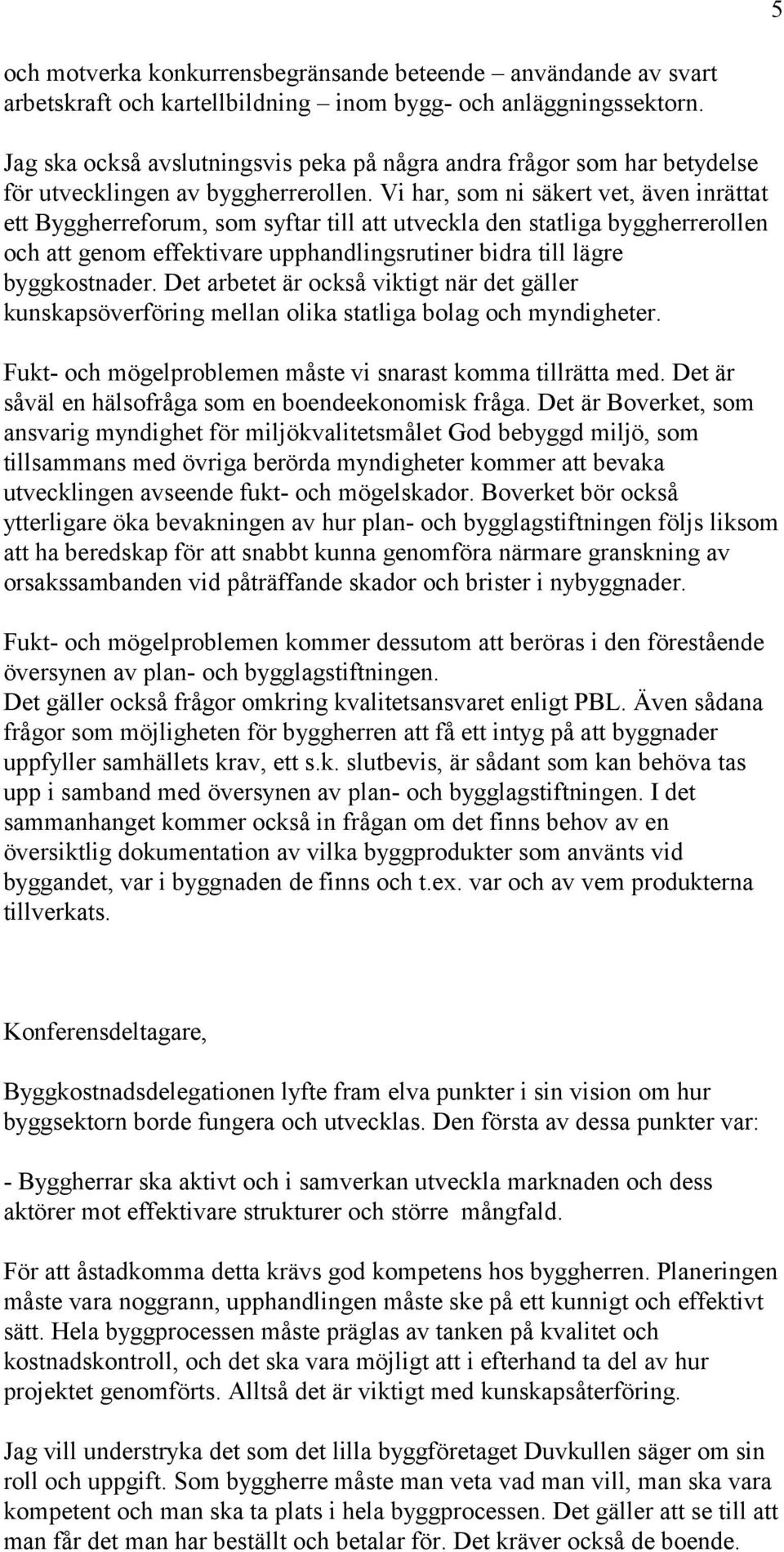 5

och motverka konkurrensbegränsande beteende – användande av svart arbetskraft och kartellbildning – inom bygg- och anläggningssektorn.

Jag ska också avslutningsvis peka på några andra frågor som har betydelse för utvecklingen av byggherrerollen. Vi har, som ni säkert vet, även inrättat ett Byggherreforum, som syftar till att utveckla den statliga byggherrerollen och att genom effektivare upphandlingsrutiner bidra till lägre byggkostnader. Det arbetet är också viktigt när det gäller kunskapsöverföring mellan olika statliga bolag och myndigheter.

Fukt- och mögelproblemen måste vi snarast komma tillrätta med. Det är såväl en hälsofråga som en boendeekonomisk fråga. Det är Boverket, som ansvarig myndighet för miljökvalitetsmålet God bebyggd miljö, som tillsammans med övriga berörda myndigheter kommer att bevaka utvecklingen avseende fukt- och mögelskador. Boverket bör också ytterligare öka bevakningen av hur plan- och bygglagstiftningen följs liksom att ha beredskap för att snabbt kunna genomföra närmare granskning av orsakssambanden vid påträffande skador och brister i nybyggnader.

Fukt- och mögelproblemen kommer dessutom att beröras i den förestående översynen av plan- och bygglagstiftningen.
Det gäller också frågor omkring kvalitetsansvaret enligt PBL. Även sådana frågor som möjligheten för byggherren att få ett intyg på att byggnader uppfyller samhällets krav, ett s.k. slutbevis, är sådant som kan behöva tas upp i samband med översynen av plan- och bygglagstiftningen. I det sammanhanget kommer också in frågan om det finns behov av en översiktlig dokumentation av vilka byggprodukter som använts vid byggandet, var i byggnaden de finns och t.ex. var och av vem produkterna tillverkats.

Konferensdeltagare,

Byggkostnadsdelegationen lyfte fram elva punkter i sin vision om hur byggsektorn borde fungera och utvecklas. Den första av dessa punkter var:

- Byggherrar ska aktivt och i samverkan utveckla marknaden och dess aktörer mot effektivare strukturer och större mångfald.

För att åstadkomma detta krävs god kompetens hos byggherren. Planeringen måste vara noggrann, upphandlingen måste ske på ett kunnigt och effektivt sätt. Hela byggprocessen måste präglas av tanken på kvalitet och kostnadskontroll, och det ska vara möjligt att i efterhand ta del av hur projektet genomförts. Alltså det är viktigt med kunskapsåterföring.

Jag vill understryka det som det lilla byggföretaget Duvkullen säger om sin roll och uppgift. Som byggherre måste man veta vad man vill, man ska vara kompetent och man ska ta plats i hela byggprocessen. Det gäller att se till att man får det man har beställt och betalar för. Det kräver också de boende.